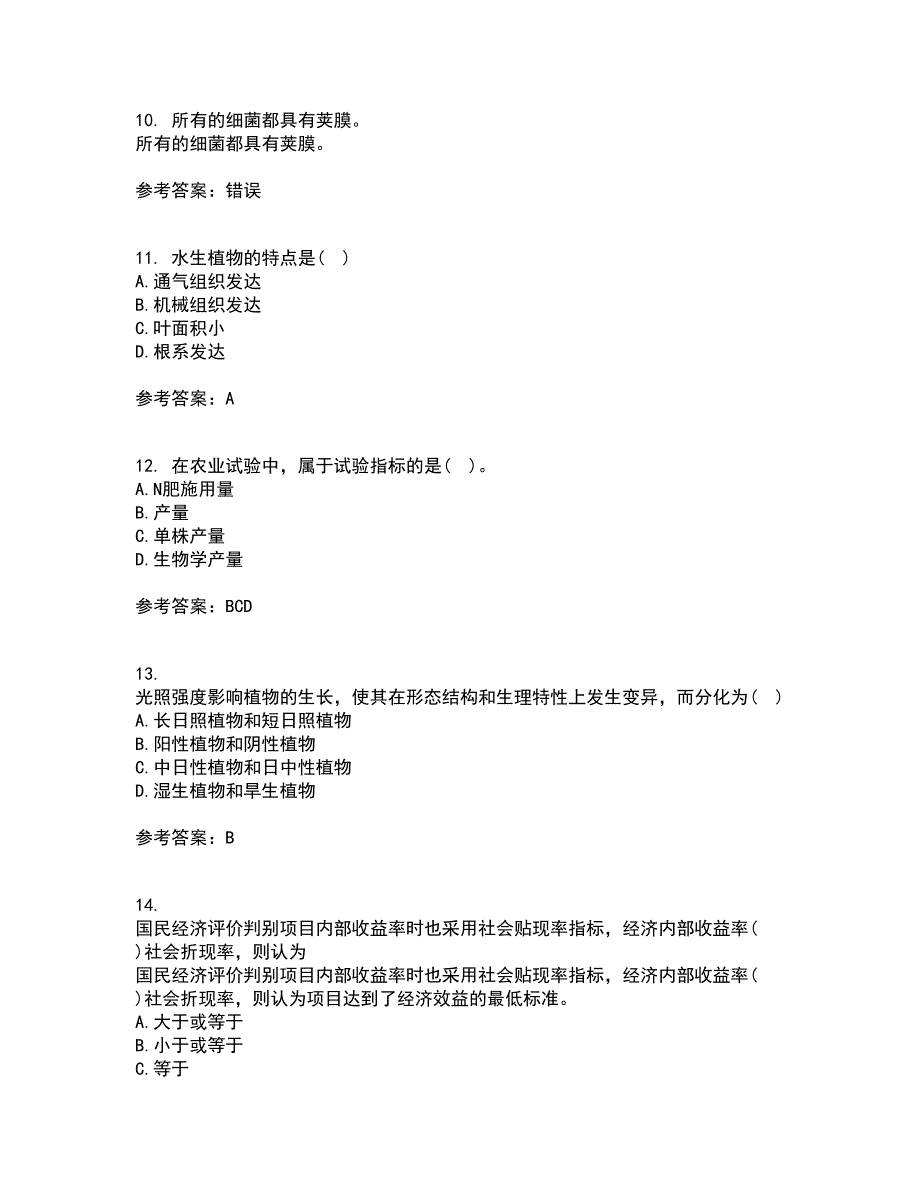 10. 所有的细菌都具有荚膜。
所有的细菌都具有荚膜。

参考答案：错误

11. 水生植物的特点是（ ）
A.通气组织发达
B.机械组织发达
C.叶面积小
D.根系发达

参考答案：A

12. 在农业试验中，属于试验指标的是（ ）。
A.N肥施用量
B.产量
C.单株产量
D.生物学产量

参考答案：BCD

13.
光照强度影响植物的生长，使其在形态结构和生理特性上发生变异，而分化为（ ）
A.长日照植物和短日照植物
B.阳性植物和阴性植物
C.中日性植物和日中性植物
D.湿生植物和旱生植物

参考答案：B

14.
国民经济评价判别项目内部收益率时也采用社会贴现率指标，经济内部收益率（ ）社会折现率，则认为
国民经济评价判别项目内部收益率时也采用社会贴现率指标，经济内部收益率（ ）社会折现率，则认为项目达到了经济效益的最低标准。
A.大于或等于
B.小于或等于
C.等于